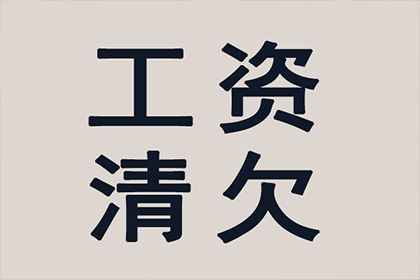 工资
清欠